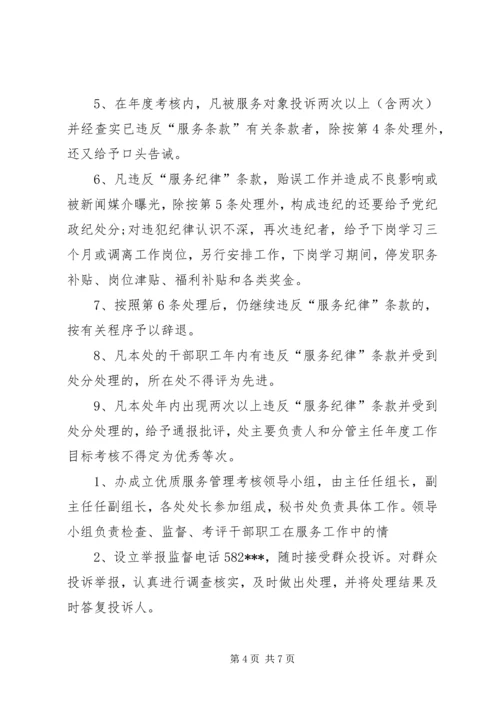 5、在年度考核内，凡被服务对象投诉两次以上（含两次）并经查实已违反“服务条款”有关条款者，除按第4条处理外，还又给予口头告诫。

6、凡违反“服务纪律”条款，贻误工作并造成不良影响或被新闻媒介曝光，除按第5条处理外，构成违纪的还要给予党纪政纪处分;对违犯纪律认识不深，再次违纪者，给予下岗学习三个月或调离工作岗位，另行安排工作，下岗学习期间，停发职务补贴、岗位津贴、福利补贴和各类奖金。

7、按照第6条处理后，仍继续违反“服务纪律”条款的，按有关程序予以辞退。

8、凡本处的干部职工年内有违反“服务纪律”条款并受到处分处理的，所在处不得评为先进。

9、凡本处年内出现两次以上违反“服务纪律”条款并受到处分处理的，给予通报批评，处主要负责人和分管主任年度工作目标考核不得定为优秀等次。

1、办成立优质服务管理考核领导小组，由主任任组长，副主任任副组长，各处处长参加组成，秘书处负责具体工作。领导小组负责检查、监督、考评干部职工在服务工作中的情

2、设立举报监督电话582***，随时接受群众投诉。对群众投诉举报，认真进行调查核实，及时做出处理，并将处理结果及时答复投诉人。

第4页 共7页